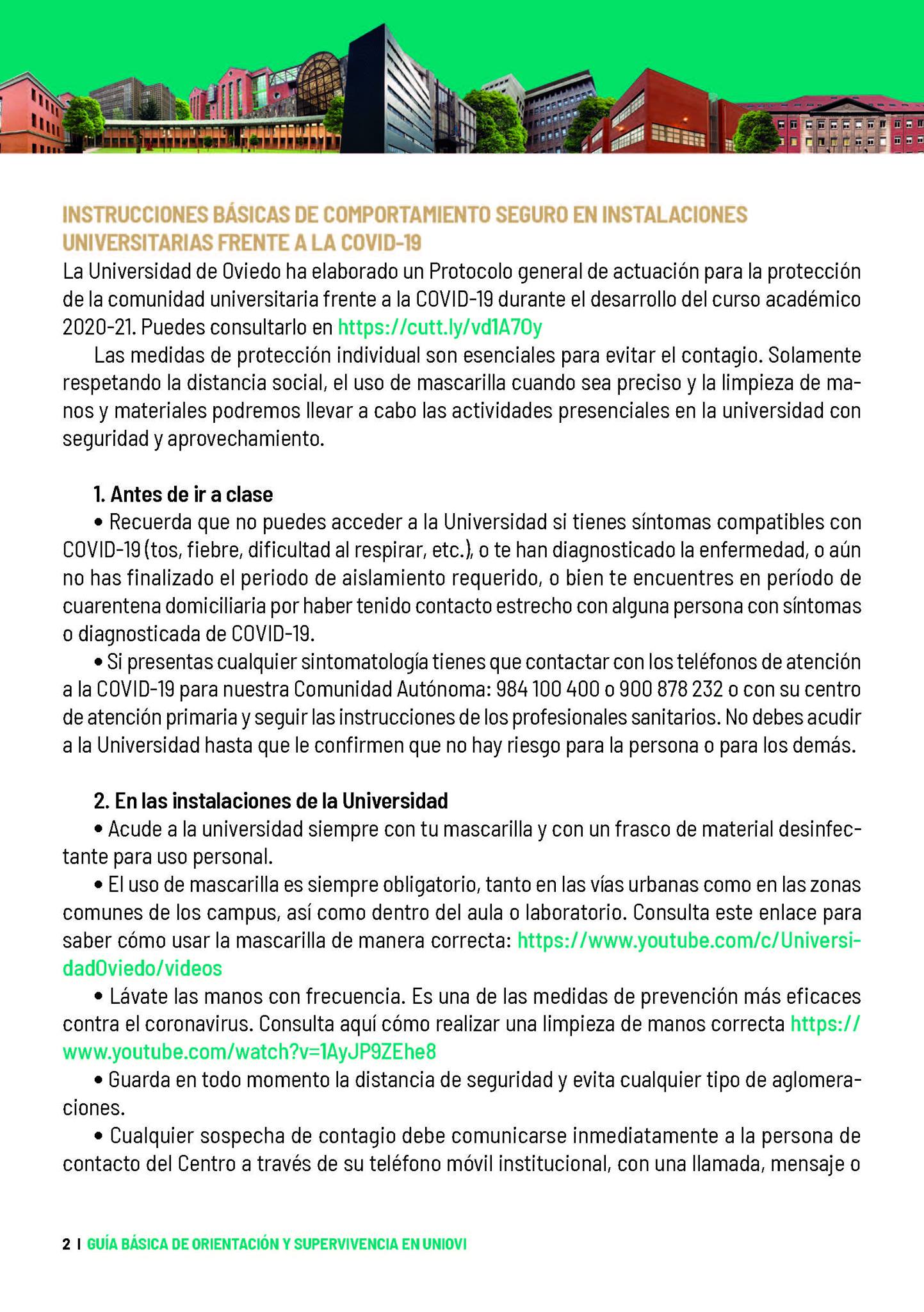 INSTRUCCIONES BÁSICAS DE COMPORTAMIENTO SEGURO EN INSTALACIONES UNIVERSITARIAS FRENTE A LA COVID-19

La Universidad de Oviedo ha elaborado un Protocolo general de actuación para la protección de la comunidad universitaria frente a la COVID-19 durante el desarrollo del curso académico 2020-21. Puedes consultarlo en https://cutt.ly/vd1A7Oy

Las medidas de protección individual son esenciales para evitar el contagio. Solamente respetando la distancia social, el uso de mascarilla cuando sea preciso y la limpieza de manos y materiales podremos llevar a cabo las actividades presenciales en la universidad con seguridad y aprovechamiento.

1. Antes de ir a clase

• Recuerda que no puedes acceder a la Universidad si tienes síntomas compatibles con COVID-19 (tos, fiebre, dificultad al respirar, etc.), o te han diagnosticado la enfermedad, o aún no has finalizado el periodo de aislamiento requerido, o bien te encuentres en período de cuarentena domiciliaria por haber tenido contacto estrecho con alguna persona con síntomas o diagnosticada de COVID-19.

• Si presentas cualquier sintomatología tienes que contactar con los teléfonos de atención a la COVID-19 para nuestra Comunidad Autónoma: 984 100 400 o 900 878 232 o con su centro de atención primaria y seguir las instrucciones de los profesionales sanitarios. No debes acudir a la Universidad hasta que le confirmen que no hay riesgo para la persona o para los demás.

2. En las instalaciones de la Universidad

• Acude a la universidad siempre con tu mascarilla y con un frasco de material desinfectante para uso personal.

• El uso de mascarilla es siempre obligatorio, tanto en las vías urbanas como en las zonas comunes de los campus, así como dentro del aula o laboratorio. Consulta este enlace para saber cómo usar la mascarilla de manera correcta: https://www.youtube.com/c/UniversidadOviedo/videos

• Lávate las manos con frecuencia. Es una de las medidas de prevención más eficaces contra el coronavirus. Consulta aquí cómo realizar una limpieza de manos correcta https://www.youtube.com/watch?v=1AyJP9ZEhe8

• Guarda en todo momento la distancia de seguridad y evita cualquier tipo de aglomeraciones.

• Cualquier sospecha de contagio debe comunicarse inmediatamente a la persona de contacto del Centro a través de su teléfono móvil institucional, con una llamada, mensaje o

2 | GUÍA BÁSICA DE ORIENTACIÓN Y SUPERVIVENCIA EN UNIOVI